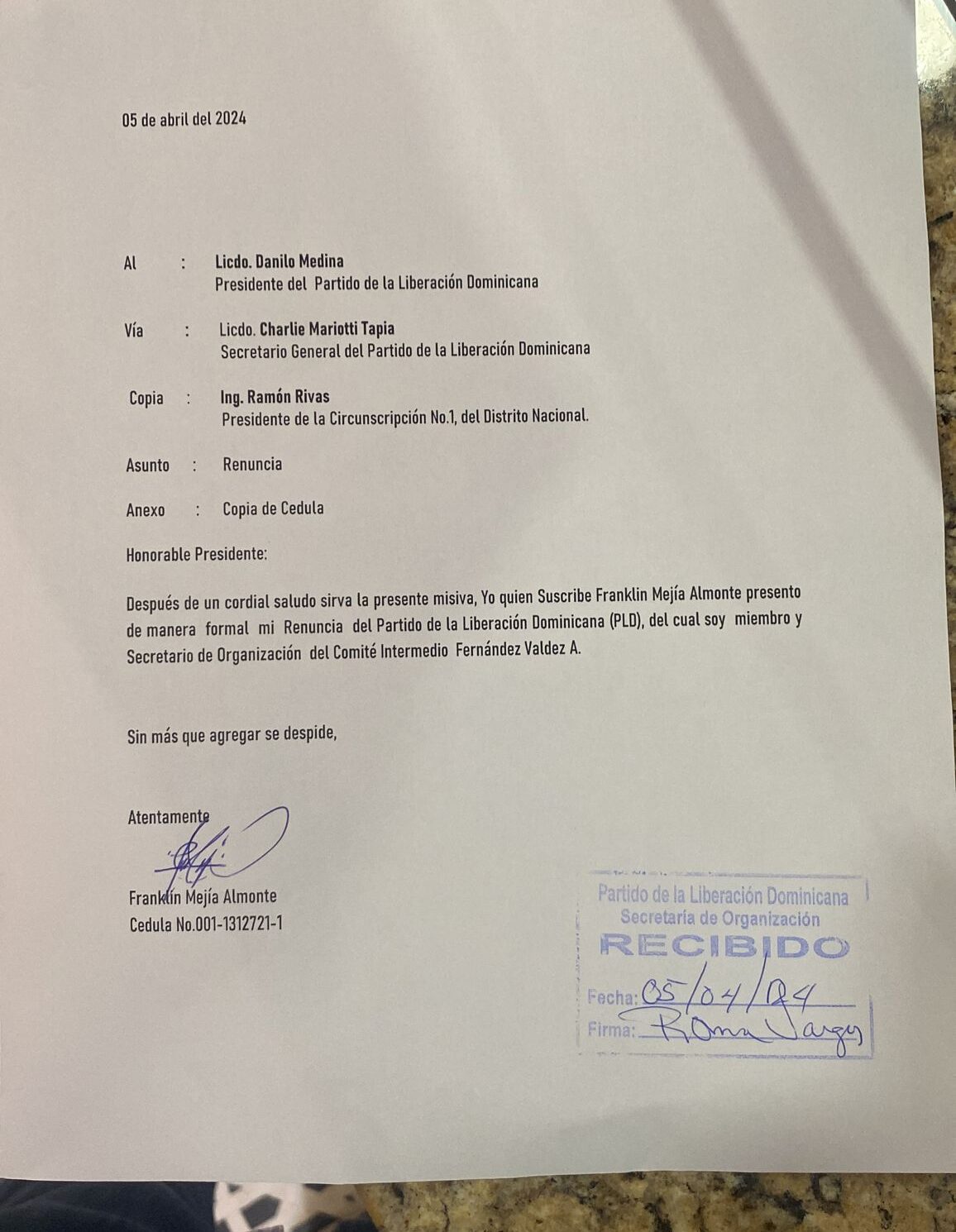 05 de abril del 2024

Al : Licdo. Danilo Medina
Presidente del Partido de la Liberación Dominicana

Vía : Licdo. Charlie Mariotti Tapia
Secretario General del Partido de la Liberación Dominicana

Copia : Ing. Ramón Rivas
Presidente de la Circunscripción No.1, del Distrito Nacional.

Asunto : Renuncia

Anexo : Copia de Cedula

Honorable Presidente:

Después de un cordial saludo sirva la presente misiva, Yo quien Suscribe Franklin Mejía Almonte presento de manera formal mi Renuncia del Partido de la Liberación Dominicana (PLD), del cual soy miembro y Secretario de Organización del Comité Intermedio Fernández Valdez A.

Sin más que agregar se despide,

Atentamente

Franklin Mejía Almonte
Cedula No.001-1312721-1

Partido de la Liberación Dominicana
Secretaría de Organización
RECIBIDO
Fecha: 05/04/24
Firma: Roma Vargas